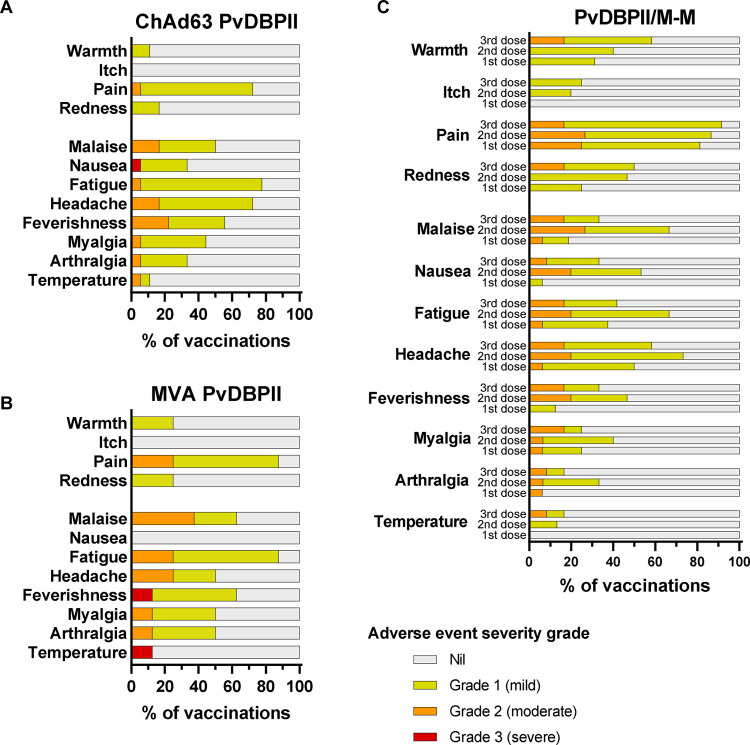 A

ChAd63 PvDBPII

Warmth
Itch
Pain
Redness
Malaise
Nausea
Fatigue
Headache
Feverishness
Myalgia
Arthralgia
Temperature

0 20 40 60 80 100
% of vaccinations

B

MVA PvDBPII

Warmth
Itch
Pain
Redness
Malaise
Nausea
Fatigue
Headache
Feverishness
Myalgia
Arthralgia
Temperature

0 20 40 60 80 100
% of vaccinations

C

PvDBPII/M-M

Warmth 3rd dose 2nd dose 1st dose
Itch 3rd dose 2nd dose 1st dose
Pain 3rd dose 2nd dose 1st dose
Redness 3rd dose 2nd dose 1st dose
Malaise 3rd dose 2nd dose 1st dose
Nausea 3rd dose 2nd dose 1st dose
Fatigue 3rd dose 2nd dose 1st dose
Headache 3rd dose 2nd dose 1st dose
Feverishness 3rd dose 2nd dose 1st dose
Myalgia 3rd dose 2nd dose 1st dose
Arthralgia 3rd dose 2nd dose 1st dose
Temperature 3rd dose 2nd dose 1st dose

0 20 40 60 80 100
% of vaccinations

Adverse event severity grade

Nil
Grade 1 (mild)
Grade 2 (moderate)
Grade 3 (severe)